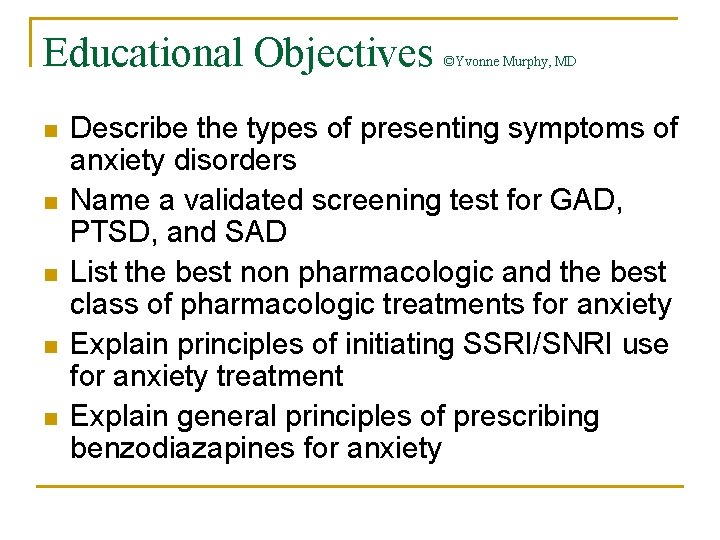 Educational Objectives ©Yvonne Murphy, MD

- Describe the types of presenting symptoms of anxiety disorders
- Name a validated screening test for GAD, PTSD, and SAD
- List the best non pharmacologic and the best class of pharmacologic treatments for anxiety
- Explain principles of initiating SSRI/SNRI use for anxiety treatment
- Explain general principles of prescribing benzodiazapines for anxiety